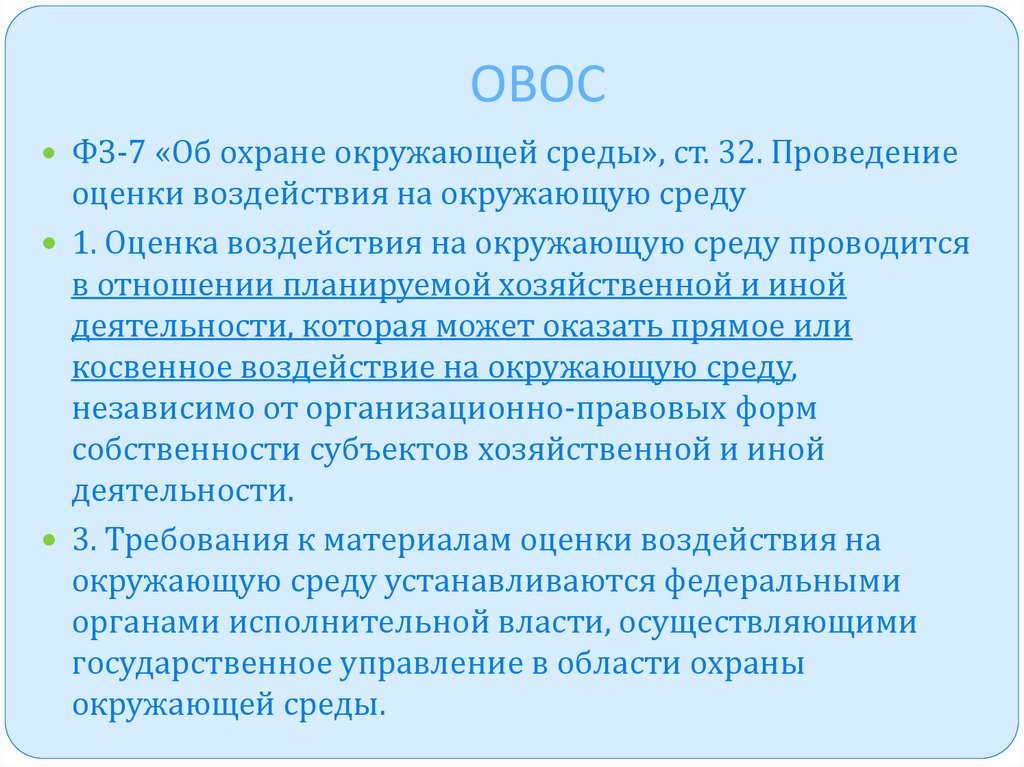 ОВОС

• ФЗ-7 «Об охране окружающей среды», ст. 32. Проведение оценки воздействия на окружающую среду

• 1. Оценка воздействия на окружающую среду проводится в отношении планируемой хозяйственной и иной деятельности, которая может оказать прямое или косвенное воздействие на окружающую среду, независимо от организационно-правовых форм собственности субъектов хозяйственной и иной деятельности.

• 3. Требования к материалам оценки воздействия на окружающую среду устанавливаются федеральными органами исполнительной власти, осуществляющими государственное управление в области охраны окружающей среды.